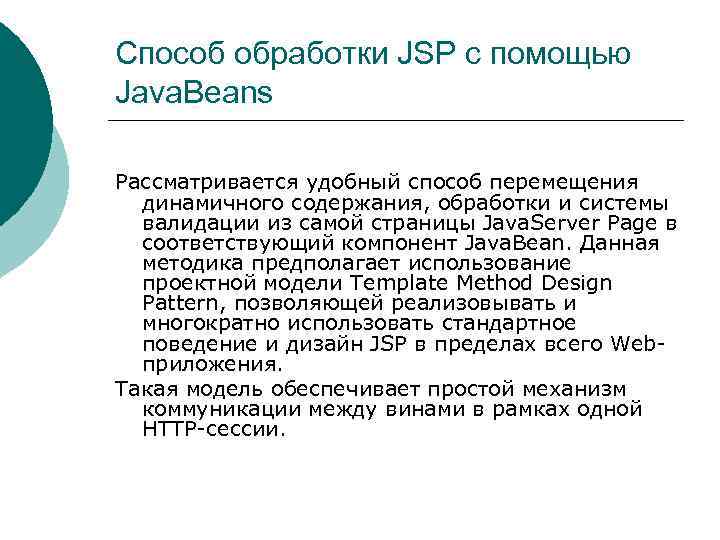 Способ обработки JSP с помощью JavaBeans

Рассматривается удобный способ перемещения динамичного содержания, обработки и системы валидации из самой страницы JavaServer Page в соответствующий компонент JavaBean. Данная методика предполагает использование проектной модели Template Method Design Pattern, позволяющей реализовывать и многократно использовать стандартное поведение и дизайн JSP в пределах всего Web-приложения.

Такая модель обеспечивает простой механизм коммуникации между винами в рамках одной HTTP-сессии.